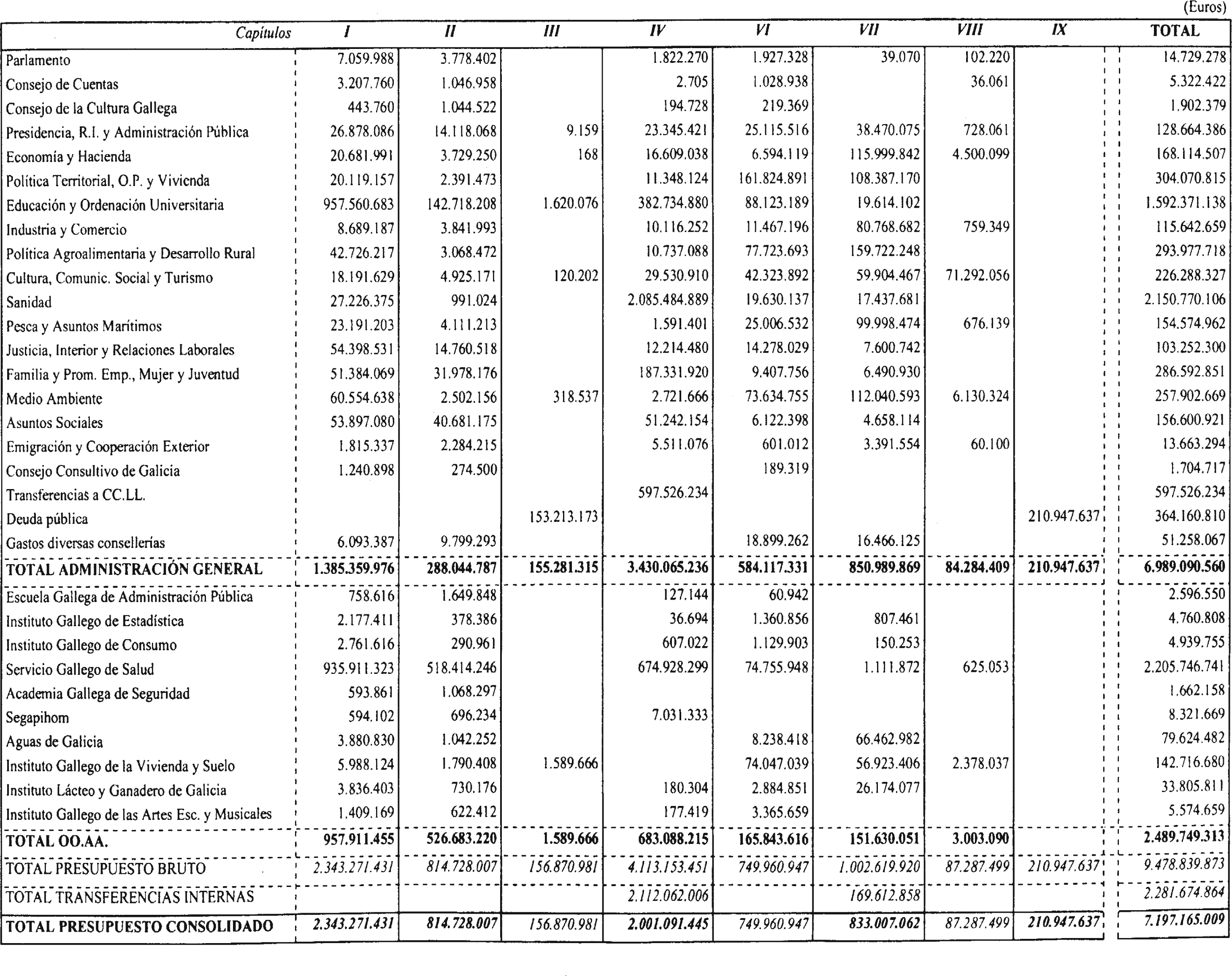 (Euros)

| Capítulos | I | II | III | IV | VI | VII | VIII | IX | TOTAL |
|---|---|---|---|---|---|---|---|---|---|
| Parlamento | 7.059.988 | 3.778.402 | | 1.822.270 | 1.927.328 | 39.070 | 102.220 | | 14.729.278 |
| Consejo de Cuentas | 3.207.760 | 1.046.958 | | 2.705 | 1.028.938 | | 36.061 | | 5.322.422 |
| Consejo de la Cultura Gallega | 443.760 | 1.044.522 | | 194.728 | 219.369 | | | | 1.902.379 |
| Presidencia, R.I. y Administración Pública | 26.878.086 | 14.118.068 | 9.159 | 23.345.421 | 25.115.516 | 38.470.075 | 728.061 | | 128.664.386 |
| Economía y Hacienda | 20.681.991 | 3.729.250 | 168 | 16.609.038 | 6.594.119 | 115.999.842 | 4.500.099 | | 168.114.507 |
| Política Territorial, O.P. y Vivienda | 20.119.157 | 2.391.473 | | 11.348.124 | 161.824.891 | 108.387.170 | | | 304.070.815 |
| Educación y Ordenación Universitaria | 957.560.683 | 142.718.208 | 1.620.076 | 382.734.880 | 88.123.189 | 19.614.102 | | | 1.592.371.138 |
| Industria y Comercio | 8.689.187 | 3.841.993 | | 10.116.252 | 11.467.196 | 80.768.682 | 759.349 | | 115.642.659 |
| Política Agroalimentaria y Desarrollo Rural | 42.726.217 | 3.068.472 | | 10.737.088 | 77.723.693 | 159.722.248 | | | 293.977.718 |
| Cultura, Comunic. Social y Turismo | 18.191.629 | 4.925.171 | 120.202 | 29.530.910 | 42.323.892 | 59.904.467 | 71.292.056 | | 226.288.327 |
| Sanidad | 27.226.375 | 991.024 | | 2.085.484.889 | 19.630.137 | 17.437.681 | | | 2.150.770.106 |
| Pesca y Asuntos Marítimos | 23.191.203 | 4.111.213 | | 1.591.401 | 25.006.532 | 99.998.474 | 676.139 | | 154.574.962 |
| Justicia, Interior y Relaciones Laborales | 54.398.531 | 14.760.518 | | 12.214.480 | 14.278.029 | 7.600.742 | | | 103.252.300 |
| Familia y Prom. Emp., Mujer y Juventud | 51.384.069 | 31.978.176 | | 187.331.920 | 9.407.756 | 6.490.930 | | | 286.592.851 |
| Medio Ambiente | 60.554.638 | 2.502.156 | 318.537 | 2.721.666 | 73.634.755 | 112.040.593 | 6.130.324 | | 257.902.669 |
| Asuntos Sociales | 53.897.080 | 40.681.175 | | 51.242.154 | 6.122.398 | 4.658.114 | | | 156.600.921 |
| Emigración y Cooperación Exterior | 1.815.337 | 2.284.215 | | 5.511.076 | 601.012 | 3.391.554 | 60.100 | | 13.663.294 |
| Consejo Consultivo de Galicia | 1.240.898 | 274.500 | | | 189.319 | | | | 1.704.717 |
| Transferencias a CC.LL. | | | | 597.526.234 | | | | | 597.526.234 |
| Deuda pública | | | 153.213.173 | | | | | 210.947.637 | 364.160.810 |
| Gastos diversas consellerías | 6.093.387 | 9.799.293 | | | 18.899.262 | 16.466.125 | | | 51.258.067 |
| TOTAL ADMINISTRACIÓN GENERAL | 1.385.359.976 | 288.044.787 | 155.281.315 | 3.430.065.236 | 584.117.331 | 850.989.869 | 84.284.409 | 210.947.637 | 6.989.090.560 |
| Escuela Gallega de Administración Pública | 758.616 | 1.649.848 | | 127.144 | 60.942 | | | | 2.596.550 |
| Instituto Gallego de Estadística | 2.177.411 | 378.386 | | 36.694 | 1.360.856 | 807.461 | | | 4.760.808 |
| Instituto Gallego de Consumo | 2.761.616 | 290.961 | | 607.022 | 1.129.903 | 150.253 | | | 4.939.755 |
| Servicio Gallego de Salud | 935.911.323 | 518.414.246 | | 674.928.299 | 74.755.948 | 1.111.872 | 625.053 | | 2.205.746.741 |
| Academia Gallega de Seguridad | 593.861 | 1.068.297 | | | | | | | 1.662.158 |
| Segapihom | 594.102 | 696.234 | | 7.031.333 | | | | | 8.321.669 |
| Aguas de Galicia | 3.880.830 | 1.042.252 | | | 8.238.418 | 66.462.982 | | | 79.624.482 |
| Instituto Gallego de la Vivienda y Suelo | 5.988.124 | 1.790.408 | 1.589.666 | | 74.047.039 | 56.923.406 | 2.378.037 | | 142.716.680 |
| Instituto Lácteo y Ganadero de Galicia | 3.836.403 | 730.176 | | 180.304 | 2.884.851 | 26.174.077 | | | 33.805.811 |
| Instituto Gallego de las Artes Esc. y Musicales | 1.409.169 | 622.412 | | 177.419 | 3.365.659 | | | | 5.574.659 |
| TOTAL OO.AA. | 957.911.455 | 526.683.220 | 1.589.666 | 683.088.215 | 165.843.616 | 151.630.051 | 3.003.090 | | 2.489.749.313 |
| TOTAL PRESUPUESTO BRUTO | 2.343.271.431 | 814.728.007 | 156.870.981 | 4.113.153.451 | 749.960.947 | 1.002.619.920 | 87.287.499 | 210.947.637 | 9.478.839.873 |
| TOTAL TRANSFERENCIAS INTERNAS | | | | 2.112.062.006 | | 169.612.858 | | | 2.281.674.864 |
| TOTAL PRESUPUESTO CONSOLIDADO | 2.343.271.431 | 814.728.007 | 156.870.981 | 2.001.091.445 | 749.960.947 | 833.007.062 | 87.287.499 | 210.947.637 | 7.197.165.009 |